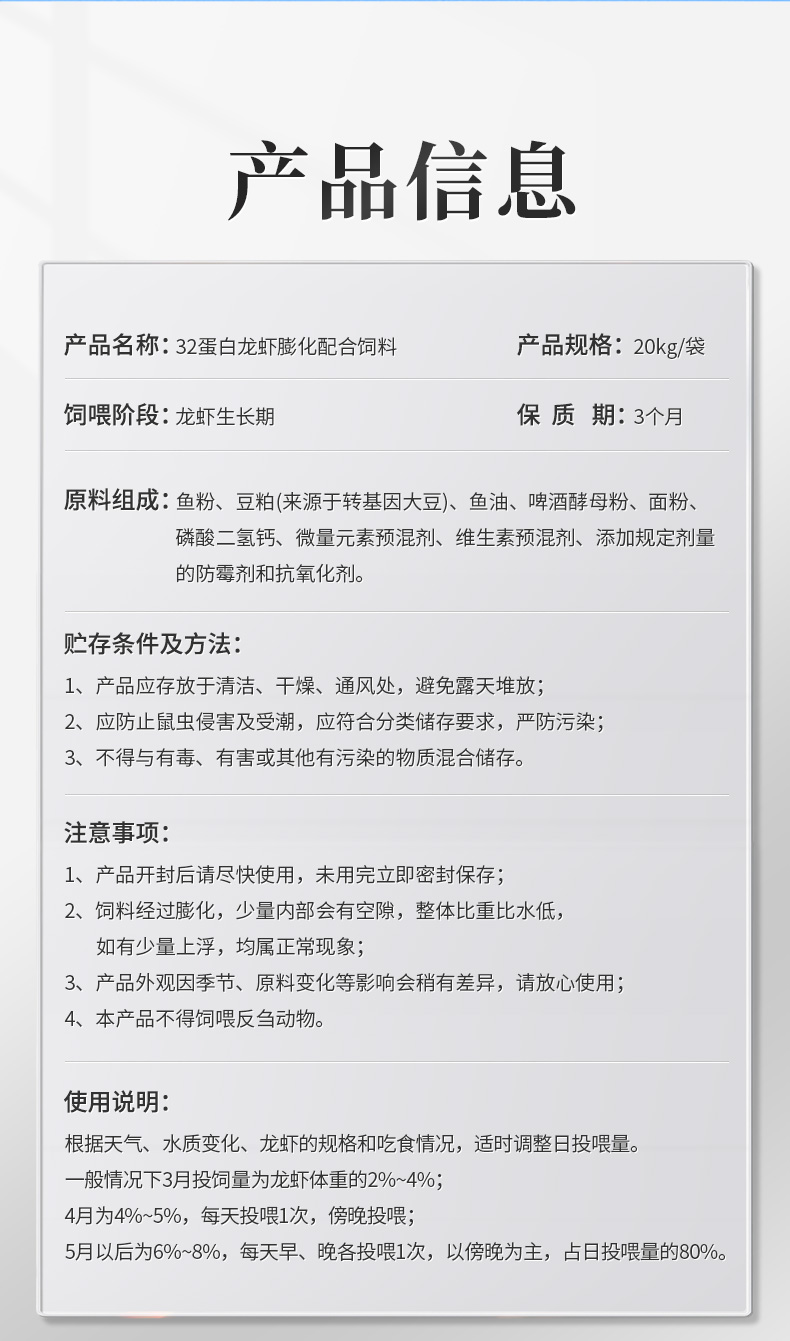 产品信息

产品名称：32蛋白龙虾膨化配合饲料

产品规格：20kg/袋

饲喂阶段：龙虾生长期

保 质 期：3个月

原料组成：鱼粉、豆粕(来源于转基因大豆)、鱼油、啤酒酵母粉、面粉、磷酸二氢钙、微量元素预混剂、维生素预混剂、添加规定剂量的防霉剂和抗氧化剂。

贮存条件及方法：

1、产品应存放于清洁、干燥、通风处，避免露天堆放；

2、应防止鼠虫侵害及受潮，应符合分类储存要求，严防污染；

3、不得与有毒、有害或其他有污染的物质混合储存。

注意事项：

1、产品开封后请尽快使用，未用完立即密封保存；

2、饲料经过膨化，少量内部会有空隙，整体比重比水低，如有少量上浮，均属正常现象；

3、产品外观因季节、原料变化等影响会稍有差异，请放心使用；

4、本产品不得饲喂反刍动物。

使用说明：

根据天气、水质变化、龙虾的规格和吃食情况，适时调整日投喂量。

一般情况下3月投饲量为龙虾体重的2%~4%；

4月为4%~5%，每天投喂1次，傍晚投喂；

5月以后为6%~8%，每天早、晚各投喂1次，以傍晚为主，占日投喂量的80%。